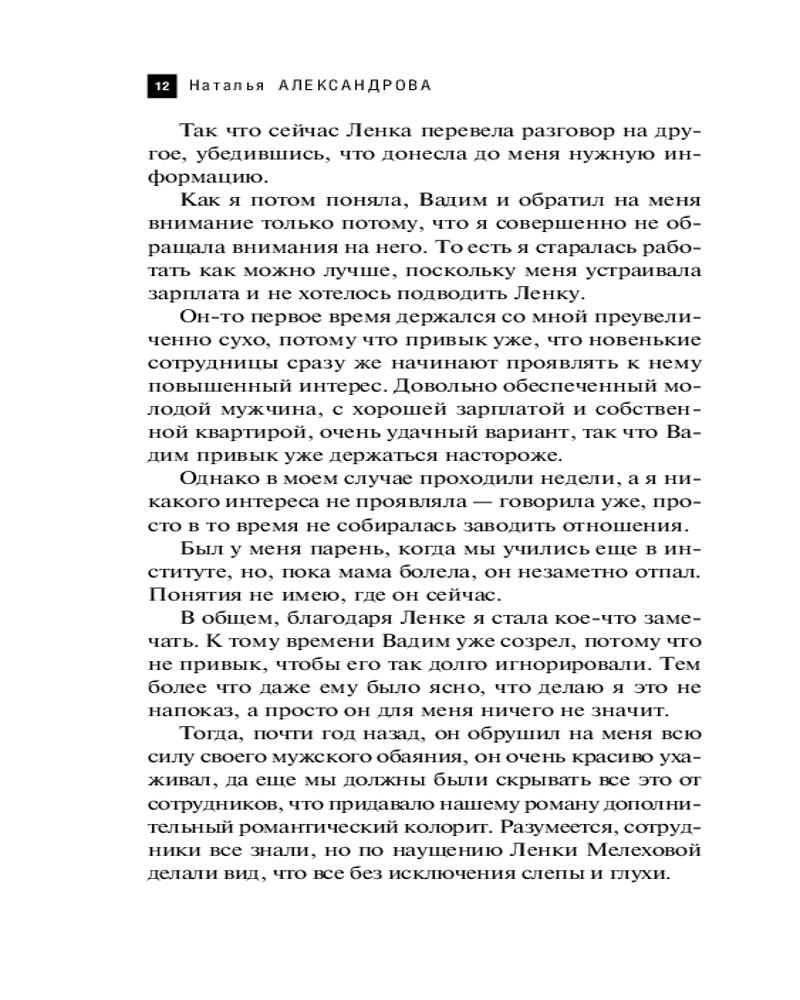 12 Наталья АЛЕКСАНДРОВА

Так что сейчас Ленка перевела разговор на другое, убедившись, что донесла до меня нужную информацию.

Как я потом поняла, Вадим и обратил на меня внимание только потому, что я совершенно не обращала внимания на него. То есть я старалась работать как можно лучше, поскольку меня устраивала зарплата и не хотелось подводить Ленку.

Он-то первое время держался со мной преувеличенно сухо, потому что привык уже, что новенькие сотрудницы сразу же начинают проявлять к нему повышенный интерес. Довольно обеспеченный молодой мужчина, с хорошей зарплатой и собственной квартирой, очень удачный вариант, так что Вадим привык уже держаться настороже.

Однако в моем случае проходили недели, а я никакого интереса не проявляла — говорила уже, просто в то время не собиралась заводить отношения.

Был у меня парень, когда мы учились еще в институте, но, пока мама болела, он незаметно отпал. Понятия не имею, где он сейчас.

В общем, благодаря Ленке я стала кое-что замечать. К тому времени Вадим уже созрел, потому что не привык, чтобы его так долго игнорировали. Тем более что даже ему было ясно, что делаю я это не напоказ, а просто он для меня ничего не значит.

Тогда, почти год назад, он обрушил на меня всю силу своего мужского обаяния, он очень красиво ухаживал, да еще мы должны были скрывать все это от сотрудников, что придавало нашему роману дополнительный романтический колорит. Разумеется, сотрудники все знали, но по наущению Ленки Мелеховой делали вид, что все без исключения слепы и глухи.